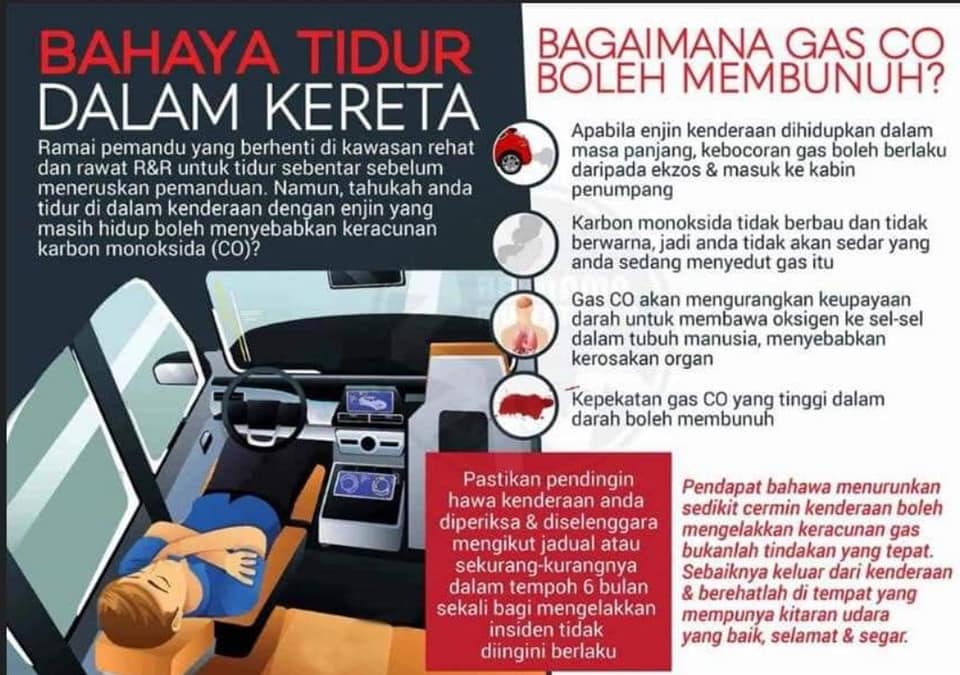 BAHAYA TIDUR DALAM KERETA

Ramai pemandu yang berhenti di kawasan rehat dan rawat R&R untuk tidur sebentar sebelum meneruskan pemanduan. Namun, tahukah anda tidur di dalam kenderaan dengan enjin yang masih hidup boleh menyebabkan keracunan karbon monoksida (CO)?

BAGAIMANA GAS CO BOLEH MEMBUNUH?

Apabila enjin kenderaan dihidupkan dalam masa panjang, kebocoran gas boleh berlaku daripada ekzos & masuk ke kabin penumpang

Karbon monoksida tidak berbau dan tidak berwarna, jadi anda tidak akan sedar yang anda sedang menyedut gas itu

Gas CO akan mengurangkan keupayaan darah untuk membawa oksigen ke sel-sel dalam tubuh manusia, menyebabkan kerosakan organ

Kepekatan gas CO yang tinggi dalam darah boleh membunuh

Pastikan pendingin hawa kenderaan anda diperiksa & diselenggara mengikut jadual atau sekurang-kurangnya dalam tempoh 6 bulan sekali bagi mengelakkan insiden tidak diingini berlaku

Pendapat bahawa menurunkan sedikit cermin kenderaan boleh mengelakkan keracunan gas bukanlah tindakan yang tepat. Sebaiknya keluar dari kenderaan & berehatlah di tempat yang mempunya kitaran udara yang baik, selamat & segar.